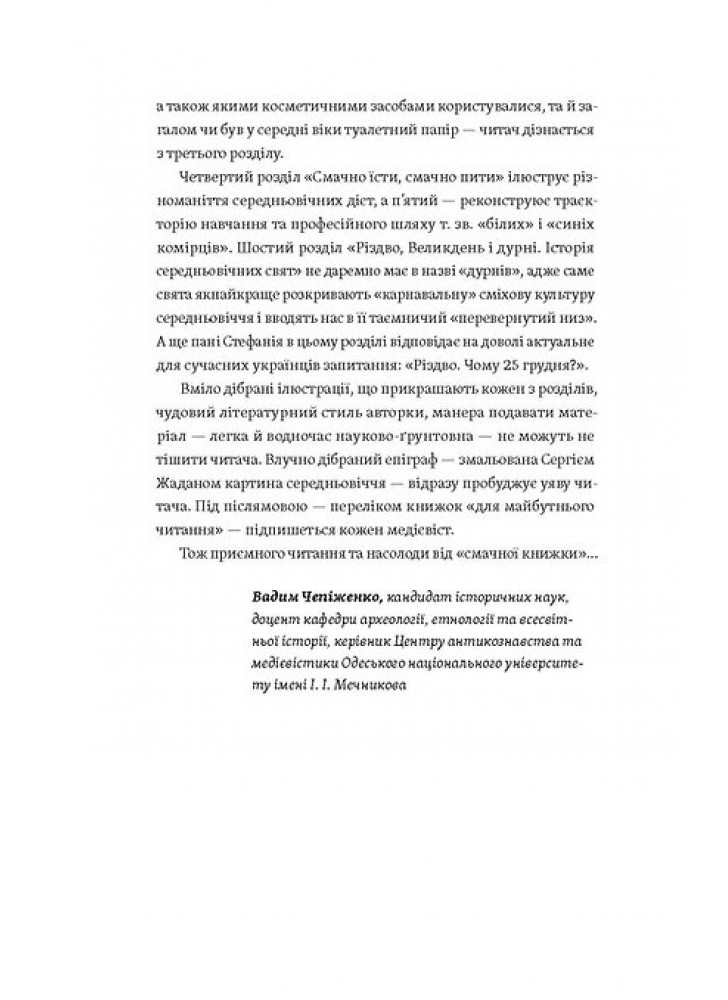 а також якими косметичними засобами користувалися, та й загалом чи був у середні віки туалетний папір — читач дізнається з третього розділу.

Четвертий розділ «Смачно їсти, смачно пити» ілюструє різноманіття середньовічних дієт, а п'ятий — реконструює траєкторію навчання та професійного шляху т. зв. «білих» і «синіх комірців». Шостий розділ «Різдво, Великдень і дурні. Історія середньовічних свят» не даремно має в назві «дурнів», адже саме свята якнайкраще розкривають «карнавальну» сміхову культуру середньовіччя і вводять нас в її таємничий «перевернутий низ». А ще пані Стефанія в цьому розділі відповідає на доволі актуальне для сучасних українців запитання: «Різдво. Чому 25 грудня?».

Вміло дібрані ілюстрації, що прикрашають кожен з розділів, чудовий літературний стиль авторки, манера подавати матеріал — легка й водночас науково-ґрунтовна — не можуть не тішити читача. Влучно дібраний епіграф — змальована Сергієм Жаданом картина середньовіччя — відразу пробуджує уяву читача. Під післямовою — переліком книжок «для майбутнього читання» — підпишеться кожен медієвіст.

Тож приємного читання та насолоди від «смачної книжки»...

Вадим Чепіженко, кандидат історичних наук, доцент кафедри археології, етнології та всесвітньої історії, керівник Центру антикознавства та медієвістики Одеського національного університету імені І. І. Мечникова